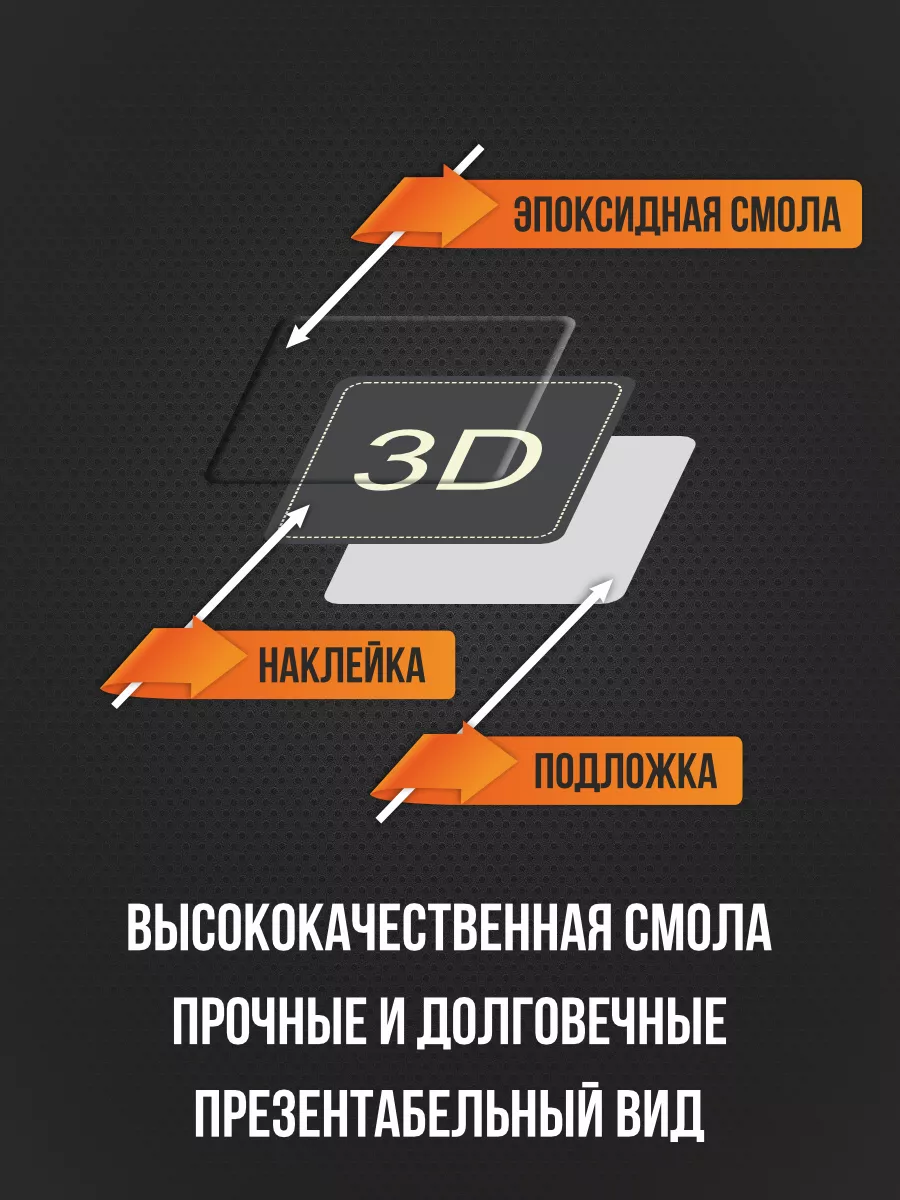 ЭПОКСИДНАЯ СМОЛА

3D

НАКЛЕЙКА

ПОДЛОЖКА

ВЫСОКОКАЧЕСТВЕННАЯ СМОЛА
ПРОЧНЫЕ И ДОЛГОВЕЧНЫЕ
ПРЕЗЕНТАБЕЛЬНЫЙ ВИД